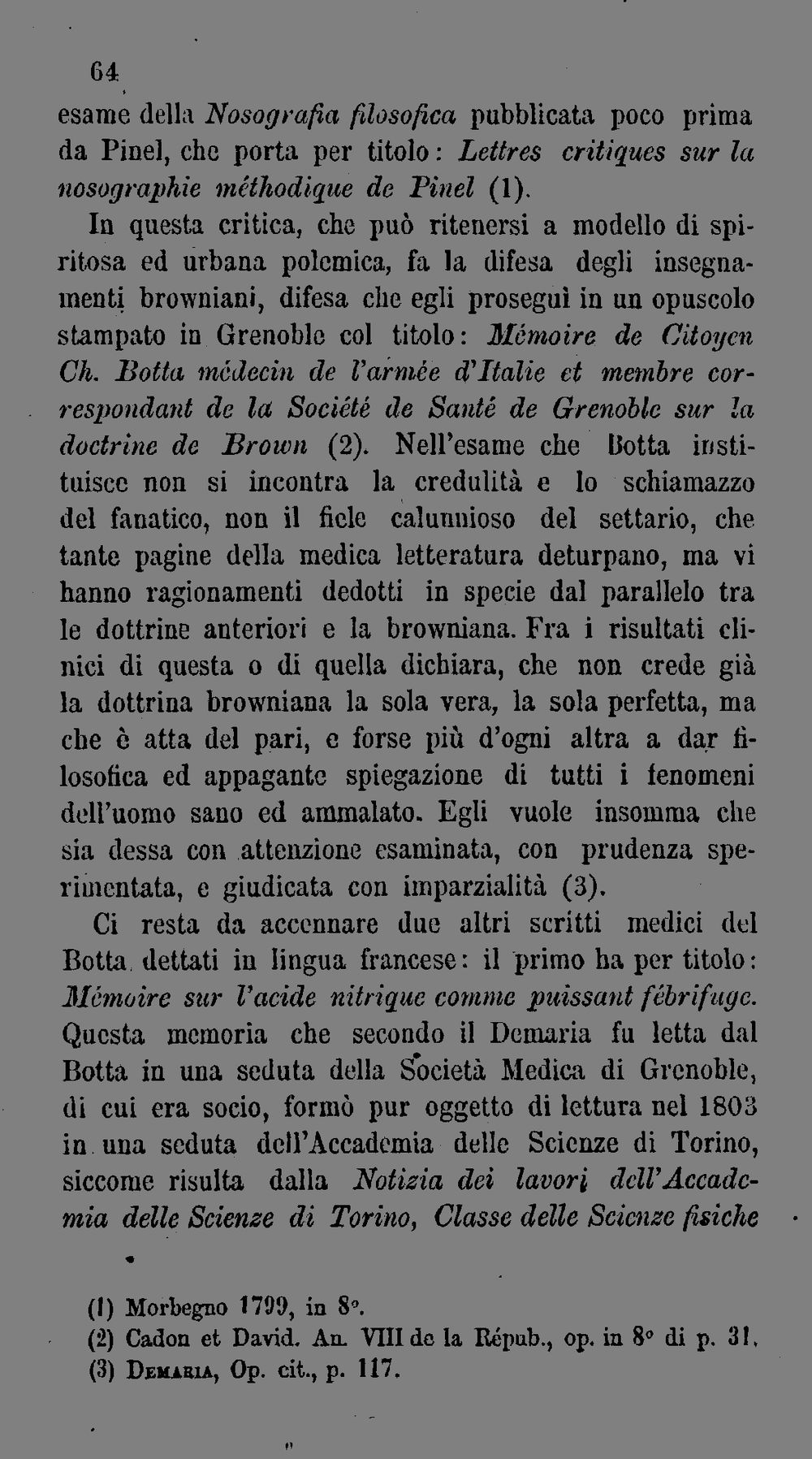 64

esame della Nosografia filosofica pubblicata poco prima da Pinel, che porta per titolo: Lettres critiques sur la nosographie méthodique de Pinel (1).

In questa critica, che può ritenersi a modello di spiritosa ed urbana polemica, fa la difesa degli insegnamenti browniani, difesa che egli proseguì in un opuscolo stampato in Grenoble col titolo: Mémoire de Citoyen Ch. Botta médecin de l'armée d'Italie et membre correspondant de la Société de Santé de Grenoble sur la doctrine de Brown (2). Nell'esame che Botta instituisce non si incontra la credulità e lo schiamazzo del fanatico, non il fiele calunnioso del settario, che tante pagine della medica letteratura deturpano, ma vi hanno ragionamenti dedotti in specie dal parallelo tra le dottrine anteriori e la browniana. Fra i risultati clinici di questa o di quella dichiara, che non crede già la dottrina browniana la sola vera, la sola perfetta, ma che è atta del pari, e forse più d'ogni altra a dar filosofica ed appagante spiegazione di tutti i fenomeni dell'uomo sano ed ammalato. Egli vuole insomma che sia dessa con attenzione esaminata, con prudenza sperimentata, e giudicata con imparzialità (3).

Ci resta da accennare due altri scritti medici del Botta dettati in lingua francese: il primo ha per titolo: Mémoire sur l'acide nitrique comme puissant fébrifuge. Questa memoria che secondo il Demaria fu letta dal Botta in una seduta della Società Medica di Grenoble, di cui era socio, formò pur oggetto di lettura nel 1803 in una seduta dell'Accademia delle Scienze di Torino, siccome risulta dalla Notizia dei lavori dell'Accademia delle Scienze di Torino, Classe delle Scienze fisiche

(1) Morbegno 1799, in 8°.
(2) Cadon et David. An. VIII de la Répub., op. in 8° di p. 31.
(3) Demaria, Op. cit., p. 117.